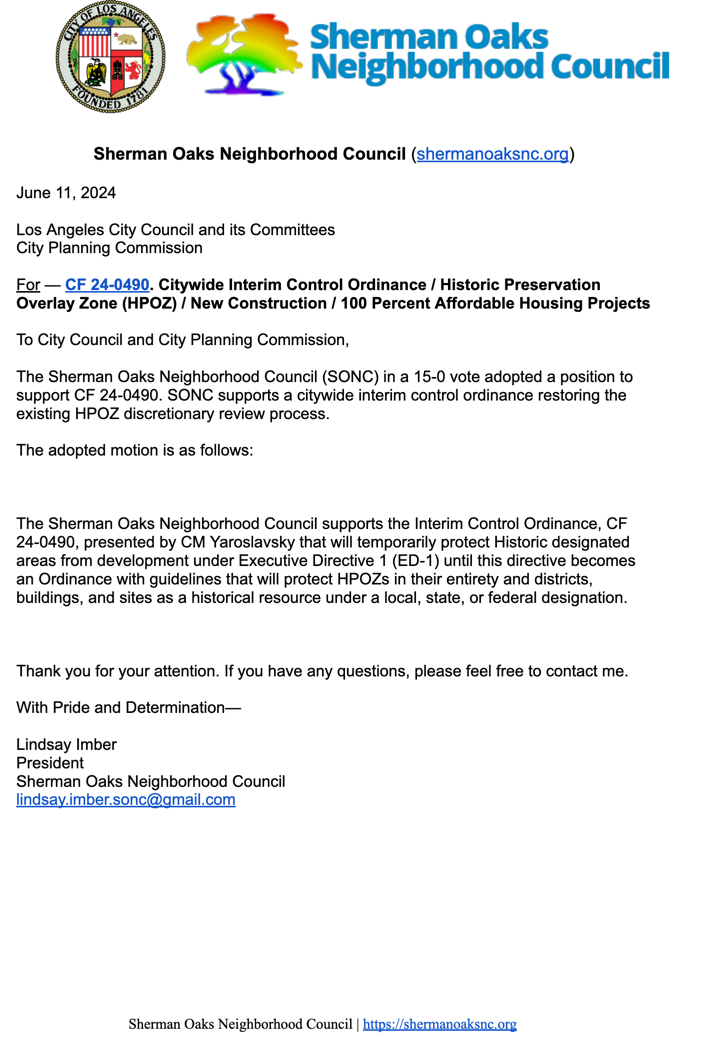 CITY OF LOS ANGELES
FOUNDED 1781

Sherman Oaks Neighborhood Council

Sherman Oaks Neighborhood Council (shermanoaksnc.org)

June 11, 2024

Los Angeles City Council and its Committees
City Planning Commission

For — CF 24-0490. Citywide Interim Control Ordinance / Historic Preservation Overlay Zone (HPOZ) / New Construction / 100 Percent Affordable Housing Projects

To City Council and City Planning Commission,

The Sherman Oaks Neighborhood Council (SONC) in a 15-0 vote adopted a position to support CF 24-0490. SONC supports a citywide interim control ordinance restoring the existing HPOZ discretionary review process.

The adopted motion is as follows:

The Sherman Oaks Neighborhood Council supports the Interim Control Ordinance, CF 24-0490, presented by CM Yaroslavsky that will temporarily protect Historic designated areas from development under Executive Directive 1 (ED-1) until this directive becomes an Ordinance with guidelines that will protect HPOZs in their entirety and districts, buildings, and sites as a historical resource under a local, state, or federal designation.

Thank you for your attention. If you have any questions, please feel free to contact me.

With Pride and Determination—

Lindsay Imber
President
Sherman Oaks Neighborhood Council
lindsay.imber.sonc@gmail.com

Sherman Oaks Neighborhood Council | https://shermanoaksnc.org